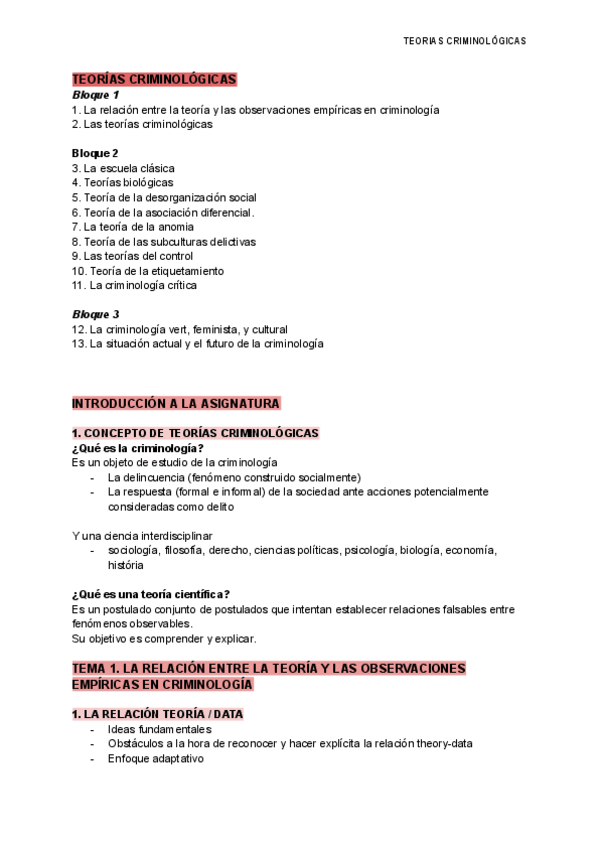 TEORIAS CRIMINOLÓGICAS

TEORÍAS CRIMINOLÓGICAS
Bloque 1
1. La relación entre la teoría y las observaciones empíricas en criminología
2. Las teorías criminológicas

Bloque 2
3. La escuela clásica
4. Teorías biológicas
5. Teoría de la desorganización social
6. Teoría de la asociación diferencial.
7. La teoría de la anomia
8. Teoría de las subculturas delictivas
9. Las teorías del control
10. Teoría de la etiquetamiento
11. La criminología crítica

Bloque 3
12. La criminología vert, feminista, y cultural
13. La situación actual y el futuro de la criminología

INTRODUCCIÓN A LA ASIGNATURA

1. CONCEPTO DE TEORÍAS CRIMINOLÓGICAS
¿Qué es la criminología?
Es un objeto de estudio de la criminología
- La delincuencia (fenómeno construido socialmente)
- La respuesta (formal e informal) de la sociedad ante acciones potencialmente consideradas como delito

Y una ciencia interdisciplinar
- sociología, filosofía, derecho, ciencias políticas, psicología, biología, economía, história

¿Qué es una teoría científica?
Es un postulado conjunto de postulados que intentan establecer relaciones falsables entre fenómenos observables.
Su objetivo es comprender y explicar.

TEMA 1. LA RELACIÓN ENTRE LA TEORÍA Y LAS OBSERVACIONES EMPÍRICAS EN CRIMINOLOGÍA

1. LA RELACIÓN TEORÍA / DATA
- Ideas fundamentales
- Obstáculos a la hora de reconocer y hacer explícita la relación theory-data
- Enfoque adaptativo